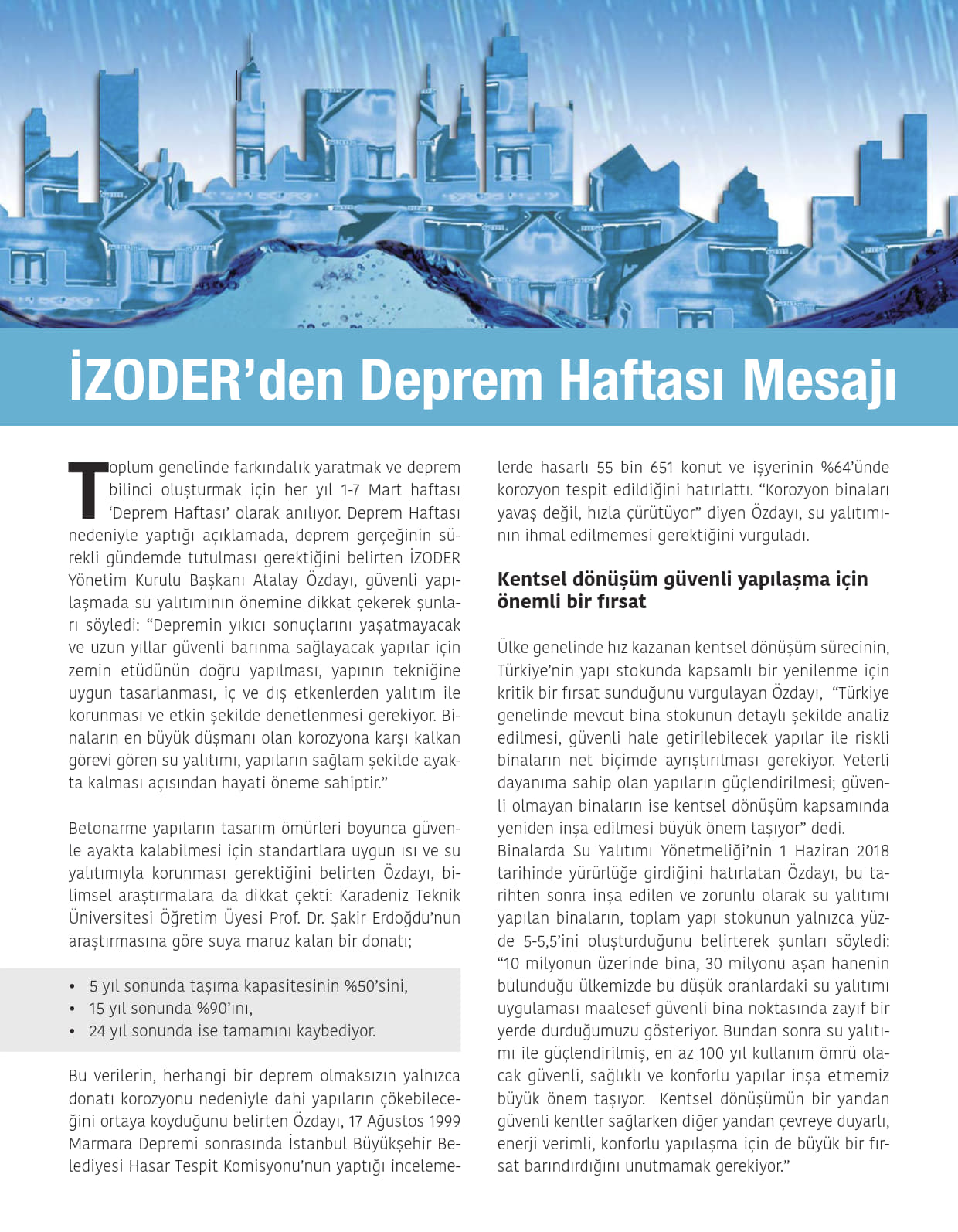 İZODER'den Deprem Haftası Mesajı

Toplum genelinde farkındalık yaratmak ve deprem bilinci oluşturmak için her yıl 1-7 Mart haftası 'Deprem Haftası' olarak anılıyor. Deprem Haftası nedeniyle yaptığı açıklamada, deprem gerçeğinin sürekli gündemde tutulması gerektiğini belirten İZODER Yönetim Kurulu Başkanı Atalay Özdayı, güvenli yapılaşmada su yalıtımının önemine dikkat çekerek şunları söyledi: "Depremin yıkıcı sonuçlarını yaşatmayacak ve uzun yıllar güvenli barınma sağlayacak yapılar için zemin etüdünün doğru yapılması, yapının tekniğine uygun tasarlanması, iç ve dış etkenlerden yalıtım ile korunması ve etkin şekilde denetlenmesi gerekiyor. Binaların en büyük düşmanı olan korozyona karşı kalkan görevi gören su yalıtımı, yapıların sağlam şekilde ayakta kalması açısından hayati öneme sahiptir."

Betonarme yapıların tasarım ömürleri boyunca güvenle ayakta kalabilmesi için standartlara uygun ısı ve su yalıtımıyla korunması gerektiğini belirten Özdayı, bilimsel araştırmalara da dikkat çekti: Karadeniz Teknik Üniversitesi Öğretim Üyesi Prof. Dr. Şakir Erdoğdu'nun araştırmasına göre suya maruz kalan bir donatı;

• 5 yıl sonunda taşıma kapasitesinin %50'sini,
• 15 yıl sonunda %90'ını,
• 24 yıl sonunda ise tamamını kaybediyor.

Bu verilerin, herhangi bir deprem olmaksızın yalnızca donatı korozyonu nedeniyle dahi yapıların çökebileceğini ortaya koyduğunu belirten Özdayı, 17 Ağustos 1999 Marmara Depremi sonrasında İstanbul Büyükşehir Belediyesi Hasar Tespit Komisyonu'nun yaptığı incelemelerde hasarlı 55 bin 651 konut ve işyerinin %64'ünde korozyon tespit edildiğini hatırlattı. "Korozyon binaları yavaş değil, hızla çürütüyor" diyen Özdayı, su yalıtımının ihmal edilmemesi gerektiğini vurguladı.

Kentsel dönüşüm güvenli yapılaşma için önemli bir fırsat

Ülke genelinde hız kazanan kentsel dönüşüm sürecinin, Türkiye'nin yapı stokunda kapsamlı bir yenilenme için kritik bir fırsat sunduğunu vurgulayan Özdayı, "Türkiye genelinde mevcut bina stokunun detaylı şekilde analiz edilmesi, güvenli hale getirilebilecek yapılar ile riskli binaların net biçimde ayrıştırılması gerekiyor. Yeterli dayanıma sahip olan yapıların güçlendirilmesi; güvenli olmayan binaların ise kentsel dönüşüm kapsamında yeniden inşa edilmesi büyük önem taşıyor" dedi.
Binalarda Su Yalıtımı Yönetmeliği'nin 1 Haziran 2018 tarihinde yürürlüğe girdiğini hatırlatan Özdayı, bu tarihten sonra inşa edilen ve zorunlu olarak su yalıtımı yapılan binaların, toplam yapı stokunun yalnızca yüzde 5-5,5'ini oluşturduğunu belirterek şunları söyledi: "10 milyonun üzerinde bina, 30 milyonu aşan hanenin bulunduğu ülkemizde bu düşük oranlardaki su yalıtımı uygulaması maalesef güvenli bina noktasında zayıf bir yerde durduğumuzu gösteriyor. Bundan sonra su yalıtımı ile güçlendirilmiş, en az 100 yıl kullanım ömrü olacak güvenli, sağlıklı ve konforlu yapılar inşa etmemiz büyük önem taşıyor. Kentsel dönüşümün bir yandan güvenli kentler sağlarken diğer yandan çevreye duyarlı, enerji verimli, konforlu yapılaşma için de büyük bir fırsat barındırdığını unutmamak gerekiyor."